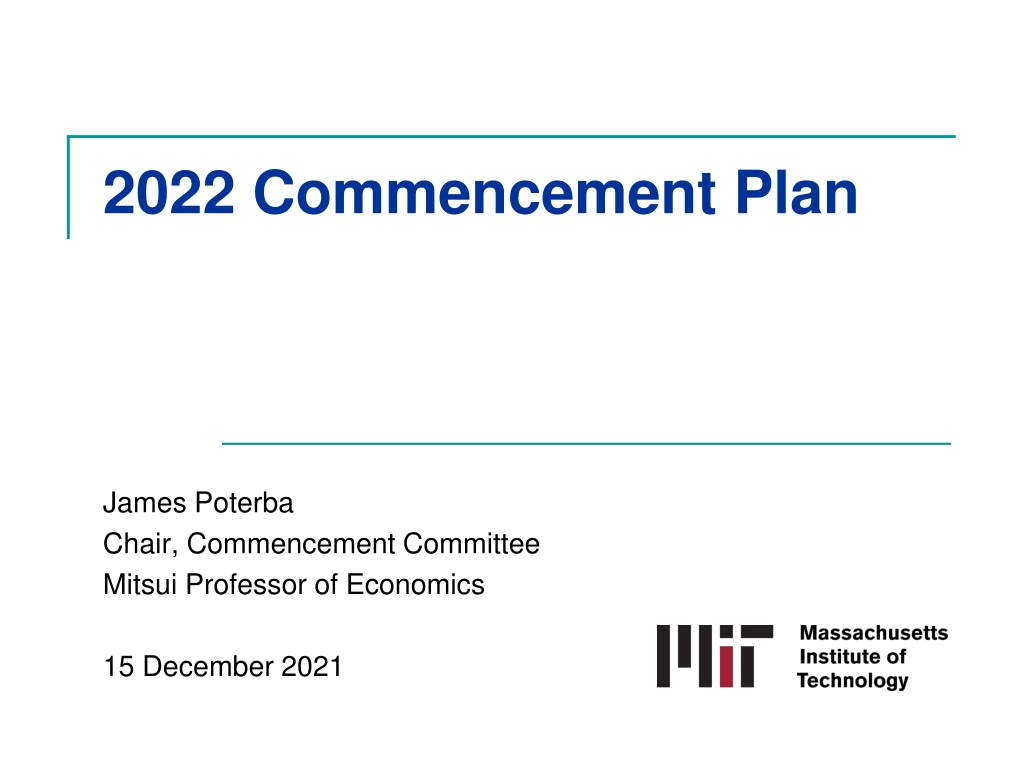 2022 Commencement Plan

James Poterba
Chair, Commencement Committee
Mitsui Professor of Economics

15 December 2021

Massachusetts
Institute of
Technology